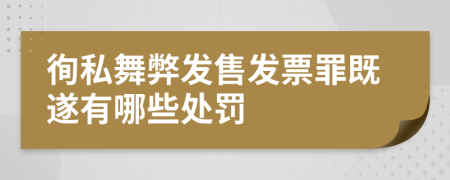 徇私舞弊发售发票罪既遂有哪些处罚